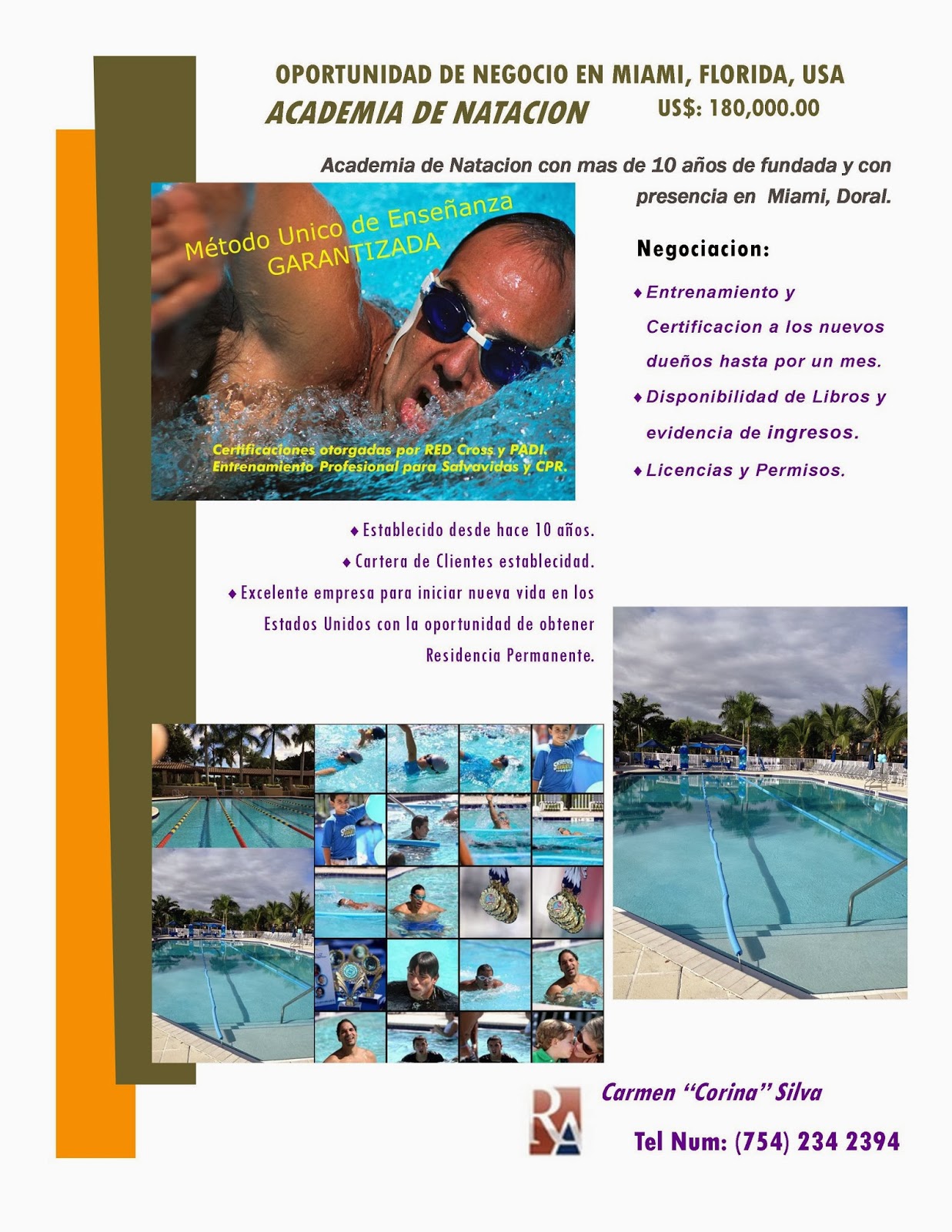 OPORTUNIDAD DE NEGOCIO EN MIAMI, FLORIDA, USA

ACADEMIA DE NATACION

US$: 180,000.00

Academia de Natacion con mas de 10 años de fundada y con presencia en Miami, Doral.

Método Unico de Enseñanza GARANTIZADA

Certificaciones otorgadas por RED Cross y PADI. Entrenamiento Profesional para Salvavidas y CPR.

Negociacion:

♦ Entrenamiento y Certificacion a los nuevos dueños hasta por un mes.

♦ Disponibilidad de Libros y evidencia de ingresos.

♦ Licencias y Permisos.

♦ Establecido desde hace 10 años.

♦ Cartera de Clientes establecidad.

♦ Excelente empresa para iniciar nueva vida en los Estados Unidos con la oportunidad de obtener Residencia Permanente.

Carmen "Corina" Silva

Tel Num: (754) 234 2394